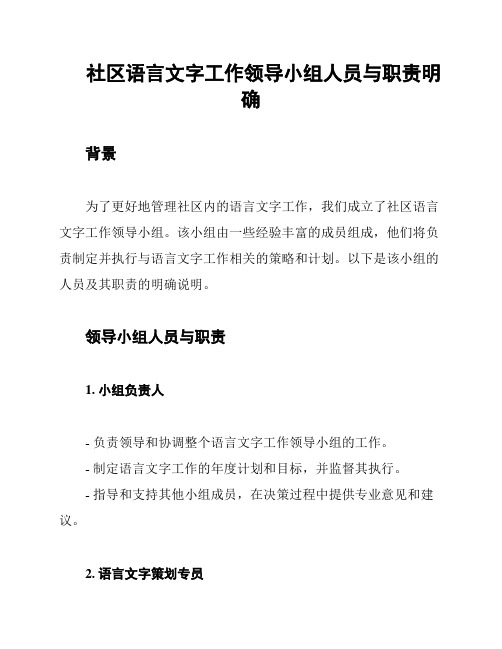 社区语言文字工作领导小组人员与职责明确

背景

为了更好地管理社区内的语言文字工作，我们成立了社区语言文字工作领导小组。该小组由一些经验丰富的成员组成，他们将负责制定并执行与语言文字工作相关的策略和计划。以下是该小组的人员及其职责的明确说明。

领导小组人员与职责

1. 小组负责人

- 负责领导和协调整个语言文字工作领导小组的工作。
- 制定语言文字工作的年度计划和目标，并监督其执行。
- 指导和支持其他小组成员，在决策过程中提供专业意见和建议。

2. 语言文字策划专员